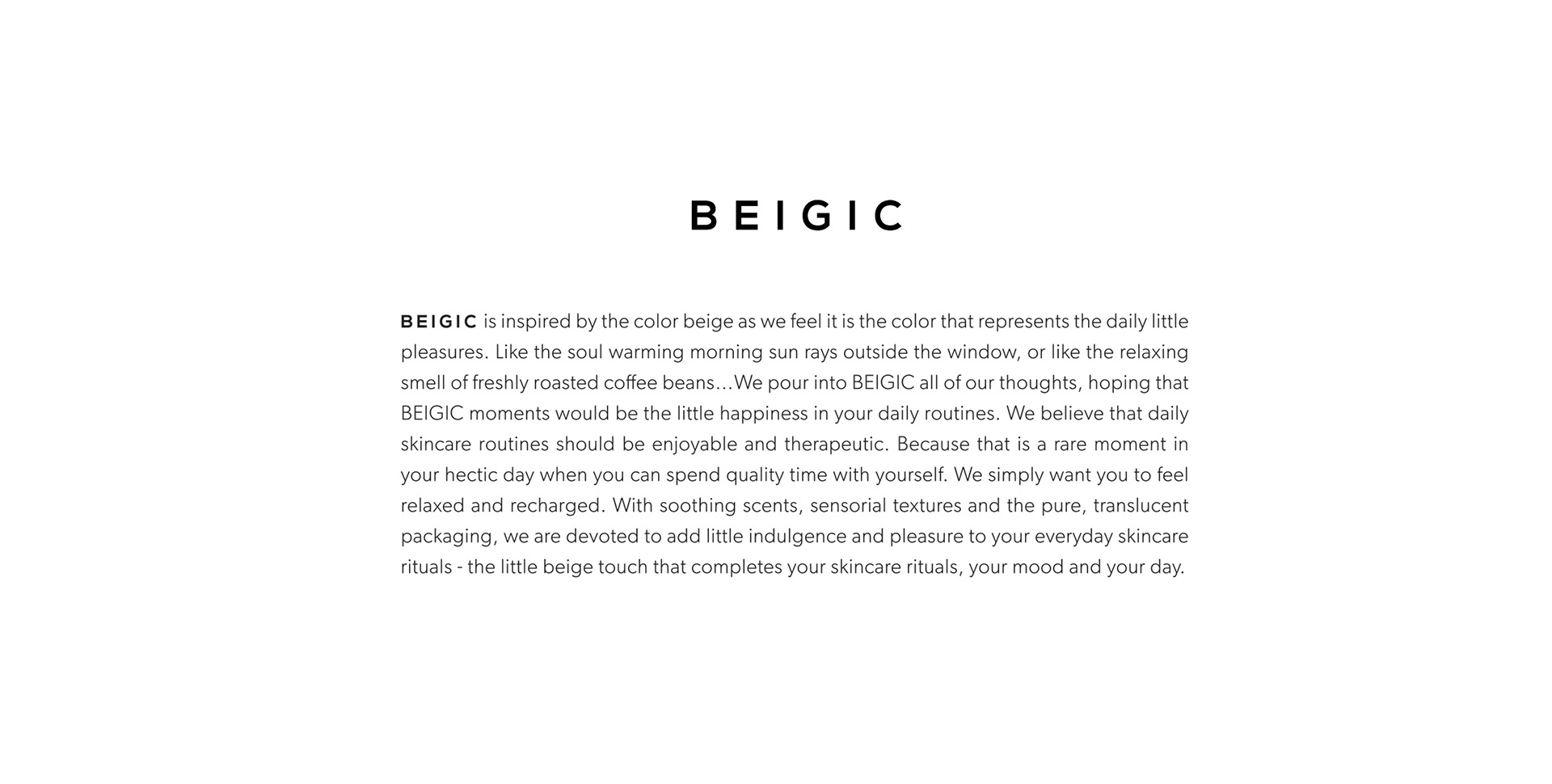 BEIGIC

BEIGIC is inspired by the color beige as we feel it is the color that represents the daily little pleasures. Like the soul warming morning sun rays outside the window, or like the relaxing smell of freshly roasted coffee beans...We pour into BEIGIC all of our thoughts, hoping that BEIGIC moments would be the little happiness in your daily routines. We believe that daily skincare routines should be enjoyable and therapeutic. Because that is a rare moment in your hectic day when you can spend quality time with yourself. We simply want you to feel relaxed and recharged. With soothing scents, sensorial textures and the pure, translucent packaging, we are devoted to add little indulgence and pleasure to your everyday skincare rituals - the little beige touch that completes your skincare rituals, your mood and your day.